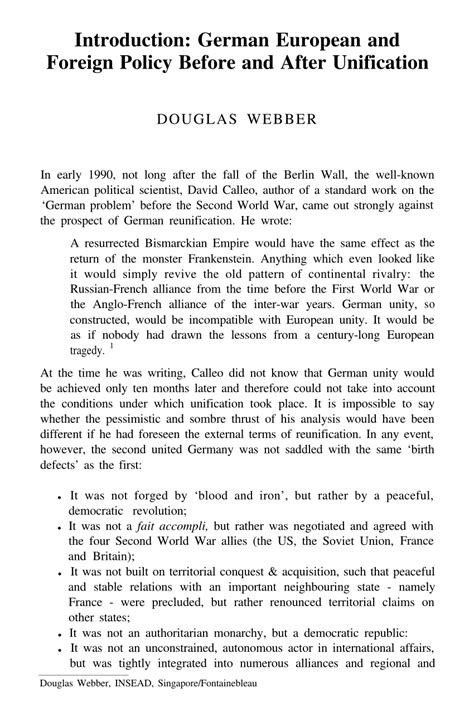 Introduction: German European and Foreign Policy Before and After Unification

DOUGLAS WEBBER

In early 1990, not long after the fall of the Berlin Wall, the well-known American political scientist, David Calleo, author of a standard work on the 'German problem' before the Second World War, came out strongly against the prospect of German reunification. He wrote:

A resurrected Bismarckian Empire would have the same effect as the return of the monster Frankenstein. Anything which even looked like it would simply revive the old pattern of continental rivalry: the Russian-French alliance from the time before the First World War or the Anglo-French alliance of the inter-war years. German unity, so constructed, would be incompatible with European unity. It would be as if nobody had drawn the lessons from a century-long European tragedy. $^1$

At the time he was writing, Calleo did not know that German unity would be achieved only ten months later and therefore could not take into account the conditions under which unification took place. It is impossible to say whether the pessimistic and sombre thrust of his analysis would have been different if he had foreseen the external terms of reunification. In any event, however, the second united Germany was not saddled with the same 'birth defects' as the first:

• It was not forged by 'blood and iron', but rather by a peaceful, democratic revolution;
• It was not a fait accompli, but rather was negotiated and agreed with the four Second World War allies (the US, the Soviet Union, France and Britain);
• It was not built on territorial conquest & acquisition, such that peaceful and stable relations with an important neighbouring state - namely France - were precluded, but rather renounced territorial claims on other states;
• It was not an authoritarian monarchy, but a democratic republic:
• It was not an unconstrained, autonomous actor in international affairs, but was tightly integrated into numerous alliances and regional and

Douglas Webber, INSEAD, Singapore/Fontainebleau